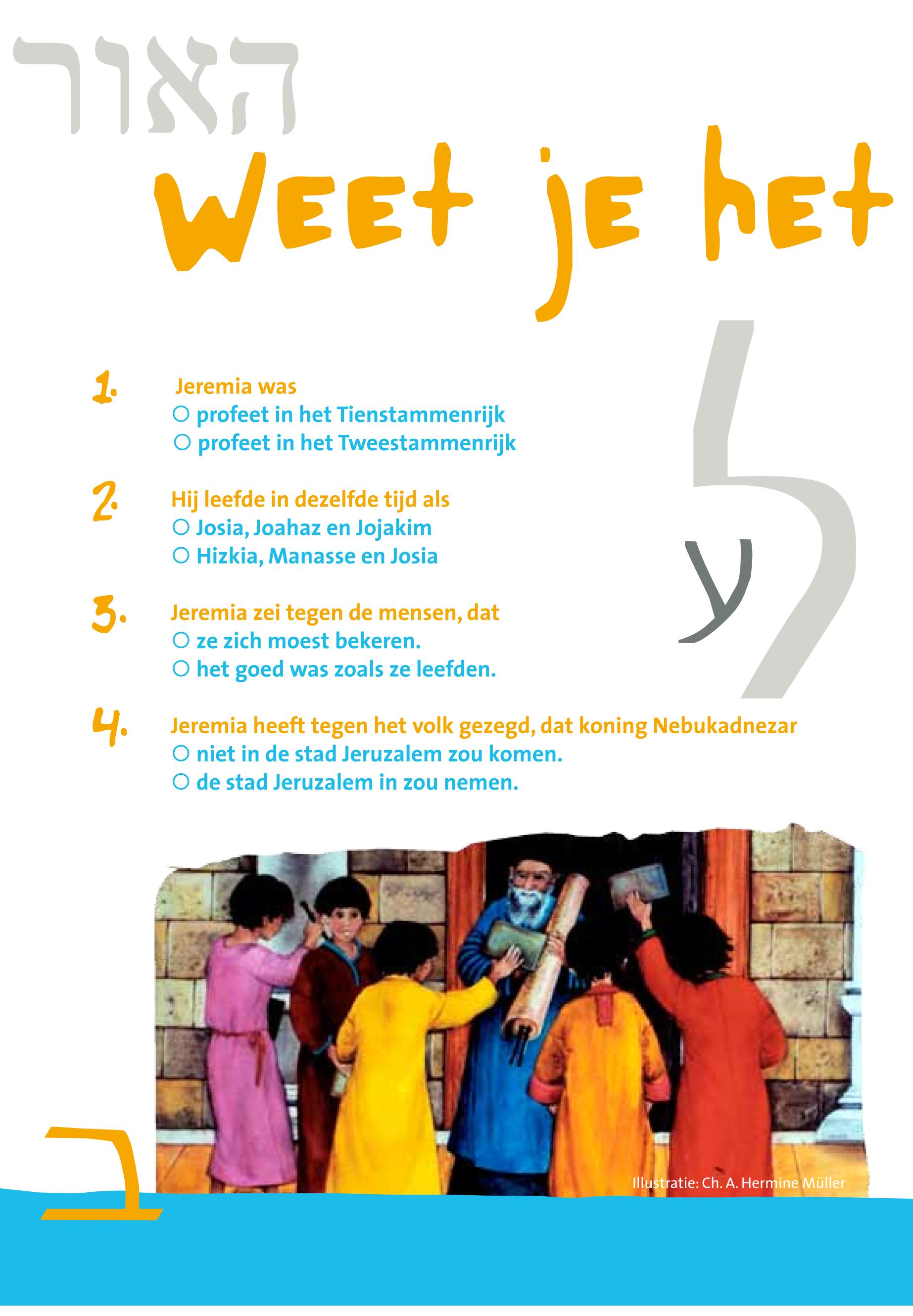 האור

Weet je het

ל

ע

1. Jeremia was
○ profeet in het Tienstammenrijk
○ profeet in het Tweestammenrijk

2. Hij leefde in dezelfde tijd als
○ Josia, Joahaz en Jojakim
○ Hizkia, Manasse en Josia

3. Jeremia zei tegen de mensen, dat
○ ze zich moest bekeren.
○ het goed was zoals ze leefden.

4. Jeremia heeft tegen het volk gezegd, dat koning Nebukadnezar
○ niet in de stad Jeruzalem zou komen.
○ de stad Jeruzalem in zou nemen.

ב

Illustratie: Ch. A. Hermine Müller